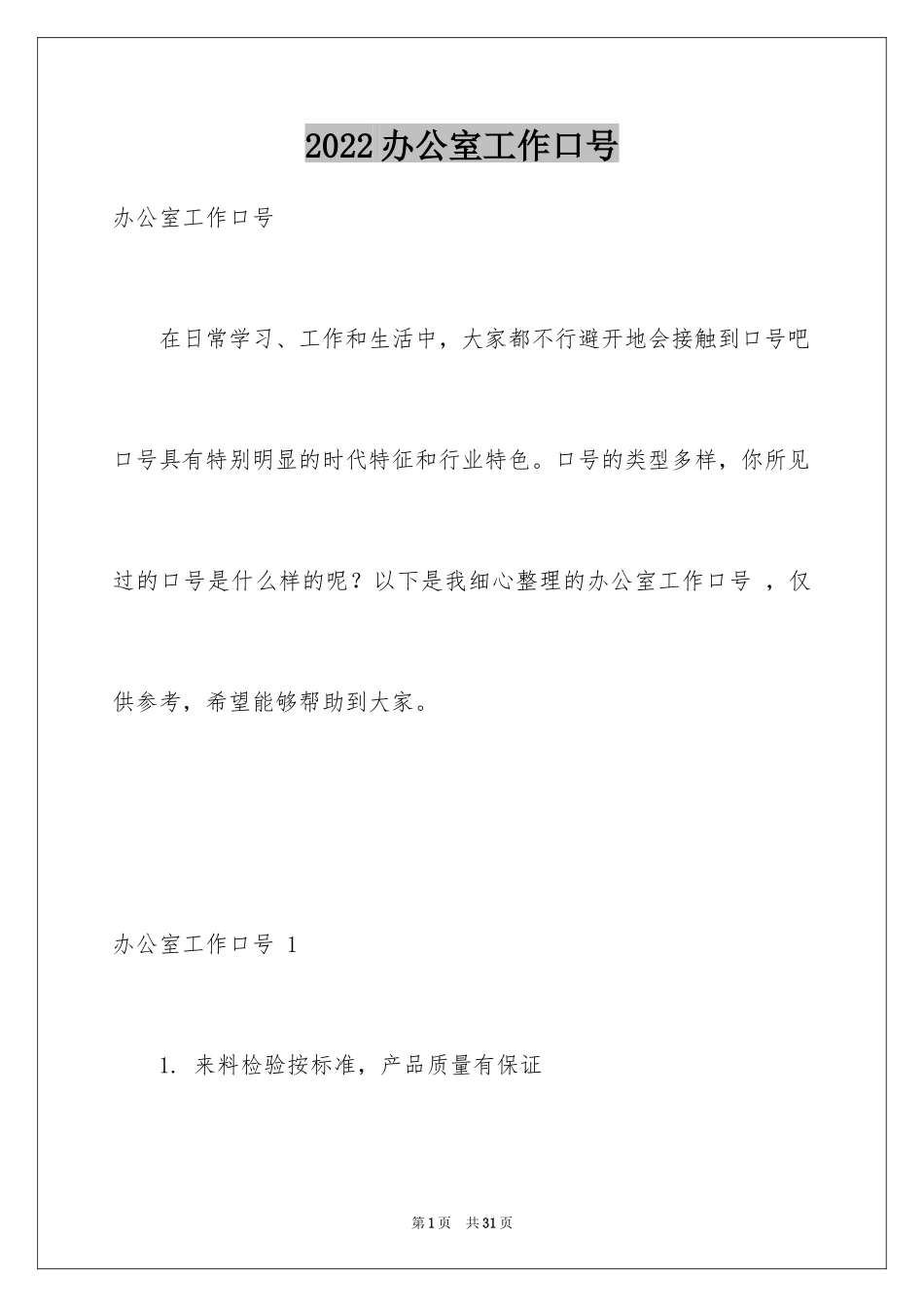 2022办公室工作口号

办公室工作口号

在日常学习、工作和生活中，大家都不行避开地会接触到口号吧口号具有特别明显的时代特征和行业特色。口号的类型多样，你所见过的口号是什么样的呢？以下是我细心整理的办公室工作口号 ，仅供参考，希望能够帮助到大家。

办公室工作口号 1

1. 来料检验按标准，产品质量有保证

第1页 共31页